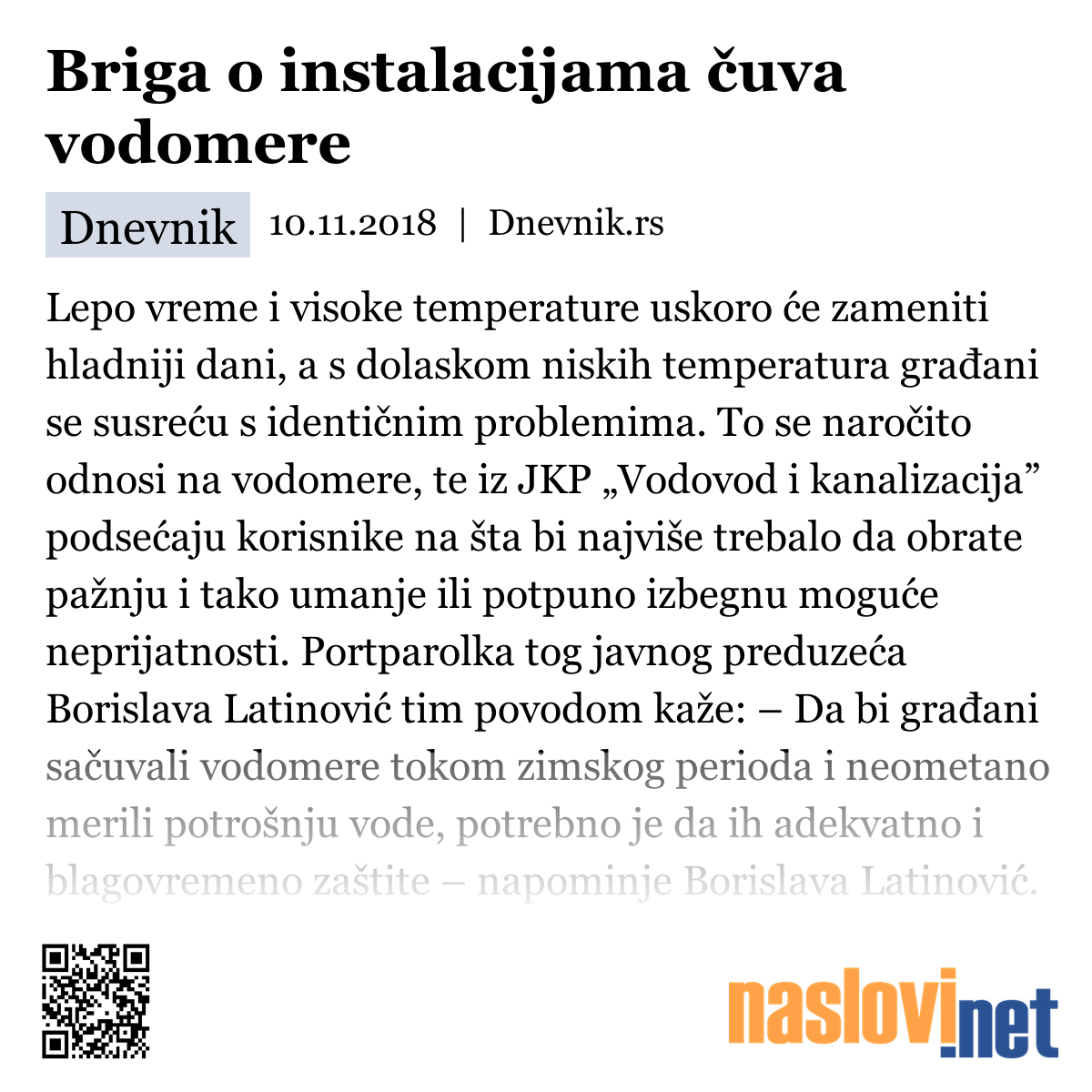 Briga o instalacijama čuva vodomere

Dnevnik 10.11.2018 | Dnevnik.rs

Lepo vreme i visoke temperature uskoro će zameniti hladniji dani, a s dolaskom niskih temperatura građani se susreću s identičnim problemima. To se naročito odnosi na vodomere, te iz JKP „Vodovod i kanalizacija” podsećaju korisnike na šta bi najviše trebalo da obrate pažnju i tako umanje ili potpuno izbegnu moguće neprijatnosti. Portparolka tog javnog preduzeća Borislava Latinović tim povodom kaže: – Da bi građani sačuvali vodomere tokom zimskog perioda i neometano merili potrošnju vode, potrebno je da ih adekvatno i blagovremeno zaštite – napominje Borislava Latinović.

naslovi.net